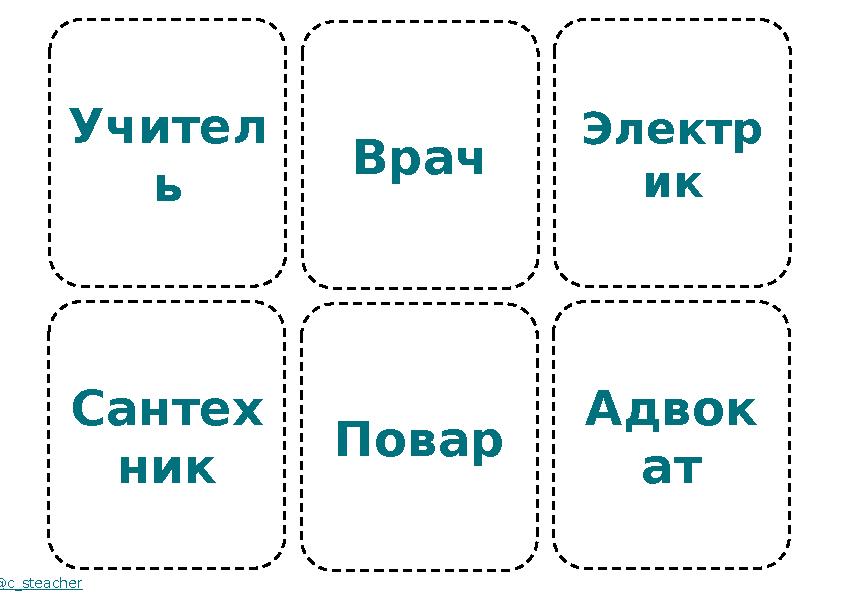 Учитель

Врач

Электрик

Сантехник

Повар

Адвокат

@c_steacher